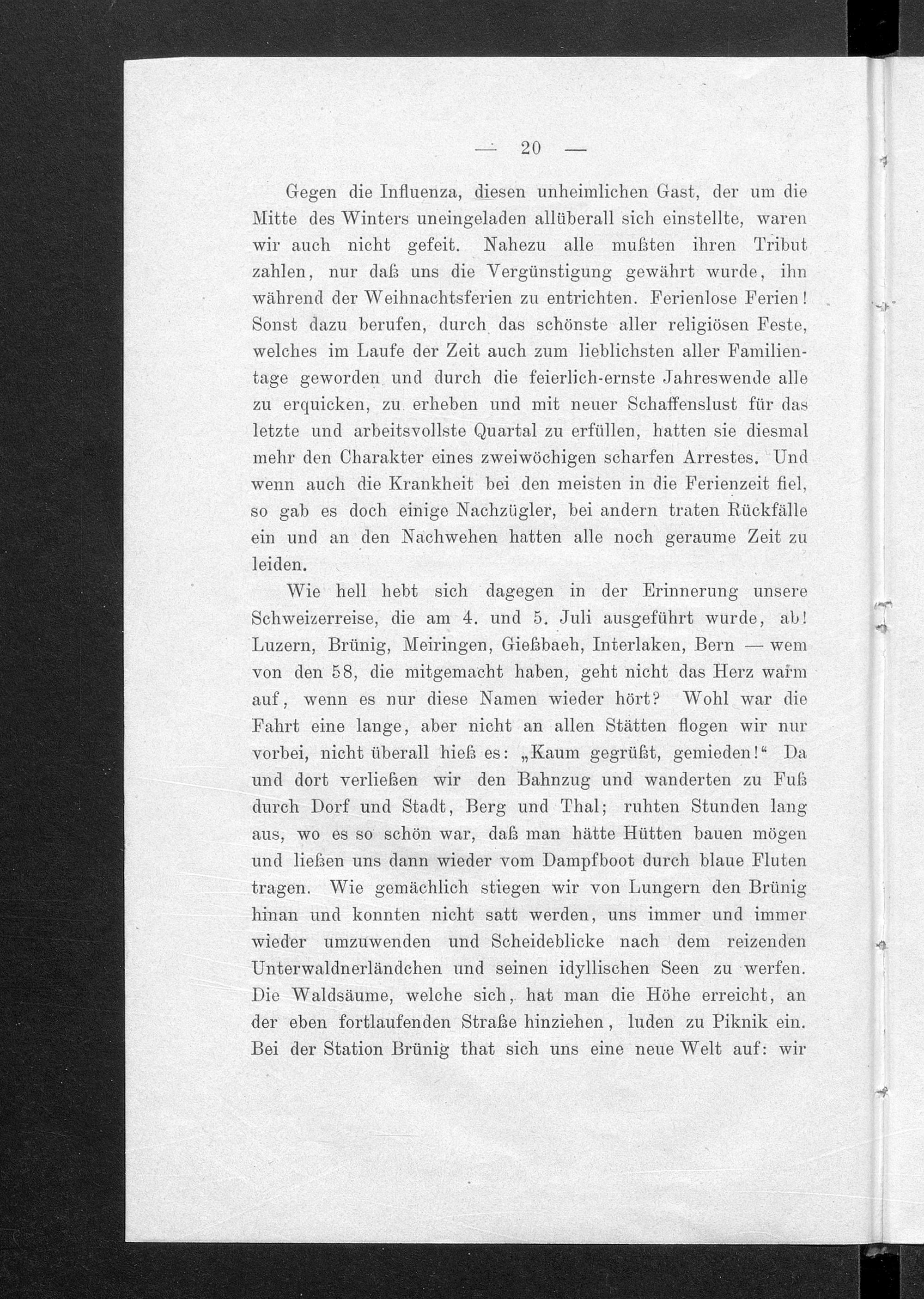 — 20 —

Gegen die Influenza, diesen unheimlichen Gast, der um die Mitte des Winters uneingeladen allüberall sich einstellte, waren wir auch nicht gefeit. Nahezu alle mußten ihren Tribut zahlen, nur daß uns die Vergünstigung gewährt wurde, ihn während der Weihnachtsferien zu entrichten. Ferienlose Ferien! Sonst dazu berufen, durch das schönste aller religiösen Feste, welches im Laufe der Zeit auch zum lieblichsten aller Familientage geworden und durch die feierlich-ernste Jahreswende alle zu erquicken, zu erheben und mit neuer Schaffenslust für das letzte und arbeitsvollste Quartal zu erfüllen, hatten sie diesmal mehr den Charakter eines zweiwöchigen scharfen Arrestes. Und wenn auch die Krankheit bei den meisten in die Ferienzeit fiel, so gab es doch einige Nachzügler, bei andern traten Rückfälle ein und an den Nachwehen hatten alle noch geraume Zeit zu leiden.

Wie hell hebt sich dagegen in der Erinnerung unsere Schweizerreise, die am 4. und 5. Juli ausgeführt wurde, ab! Luzern, Brünig, Meiringen, Gießbaeh, Interlaken, Bern — wem von den 58, die mitgemacht haben, geht nicht das Herz warm auf, wenn es nur diese Namen wieder hört? Wohl war die Fahrt eine lange, aber nicht an allen Stätten flogen wir nur vorbei, nicht überall hieß es: „Kaum gegrüßt, gemieden!“ Da und dort verließen wir den Bahnzug und wanderten zu Fuß durch Dorf und Stadt, Berg und Thal; ruhten Stunden lang aus, wo es so schön war, daß man hätte Hütten bauen mögen und ließen uns dann wieder vom Dampfboot durch blaue Fluten tragen. Wie gemächlich stiegen wir von Lungern den Brünig hinan und konnten nicht satt werden, uns immer und immer wieder umzuwenden und Scheideblicke nach dem reizenden Unterwaldnerländchen und seinen idyllischen Seen zu werfen. Die Waldsäume, welche sich, hat man die Höhe erreicht, an der eben fortlaufenden Straße hinziehen, luden zu Piknik ein. Bei der Station Brünig that sich uns eine neue Welt auf: wir